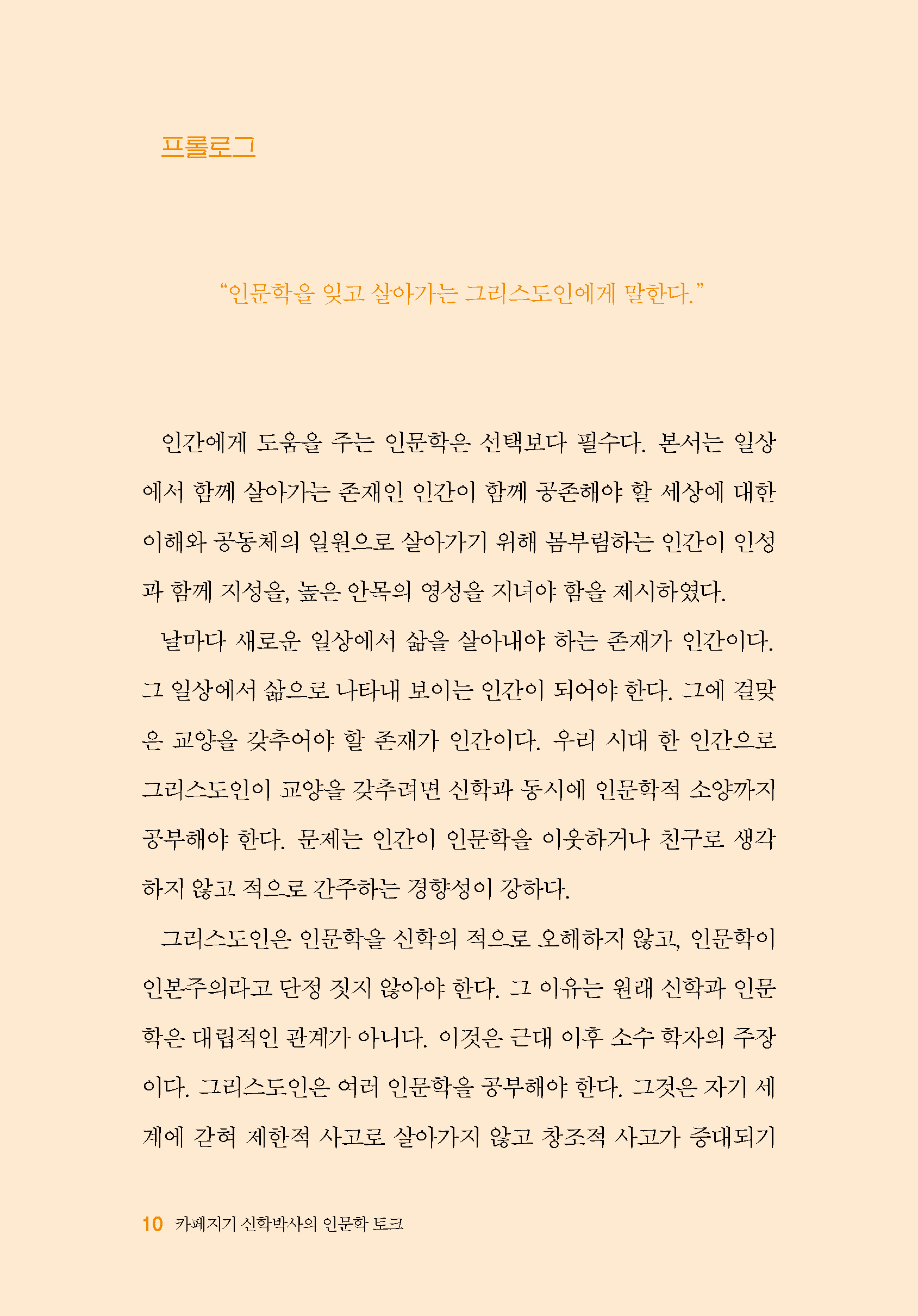 프롤로그

“인문학을 잊고 살아가는 그리스도인에게 말한다.”

인간에게 도움을 주는 인문학은 선택보다 필수다. 본서는 일상에서 함께 살아가는 존재인 인간이 함께 공존해야 할 세상에 대한 이해와 공동체의 일원으로 살아가기 위해 몸부림하는 인간이 인성과 함께 지성을, 높은 안목의 영성을 지녀야 함을 제시하였다.

날마다 새로운 일상에서 삶을 살아내야 하는 존재가 인간이다. 그 일상에서 삶으로 나타내 보이는 인간이 되어야 한다. 그에 걸맞은 교양을 갖추어야 할 존재가 인간이다. 우리 시대 한 인간으로 그리스도인이 교양을 갖추려면 신학과 동시에 인문학적 소양까지 공부해야 한다. 문제는 인간이 인문학을 이웃하거나 친구로 생각하지 않고 적으로 간주하는 경향성이 강하다.

그리스도인은 인문학을 신학의 적으로 오해하지 않고, 인문학이 인본주의라고 단정 짓지 않아야 한다. 그 이유는 원래 신학과 인문학은 대립적인 관계가 아니다. 이것은 근대 이후 소수 학자의 주장이다. 그리스도인은 여러 인문학을 공부해야 한다. 그것은 자기 세계에 갇혀 제한적 사고로 살아가지 않고 창조적 사고가 증대되기

10 카페지기 신학박사의 인문학 토크